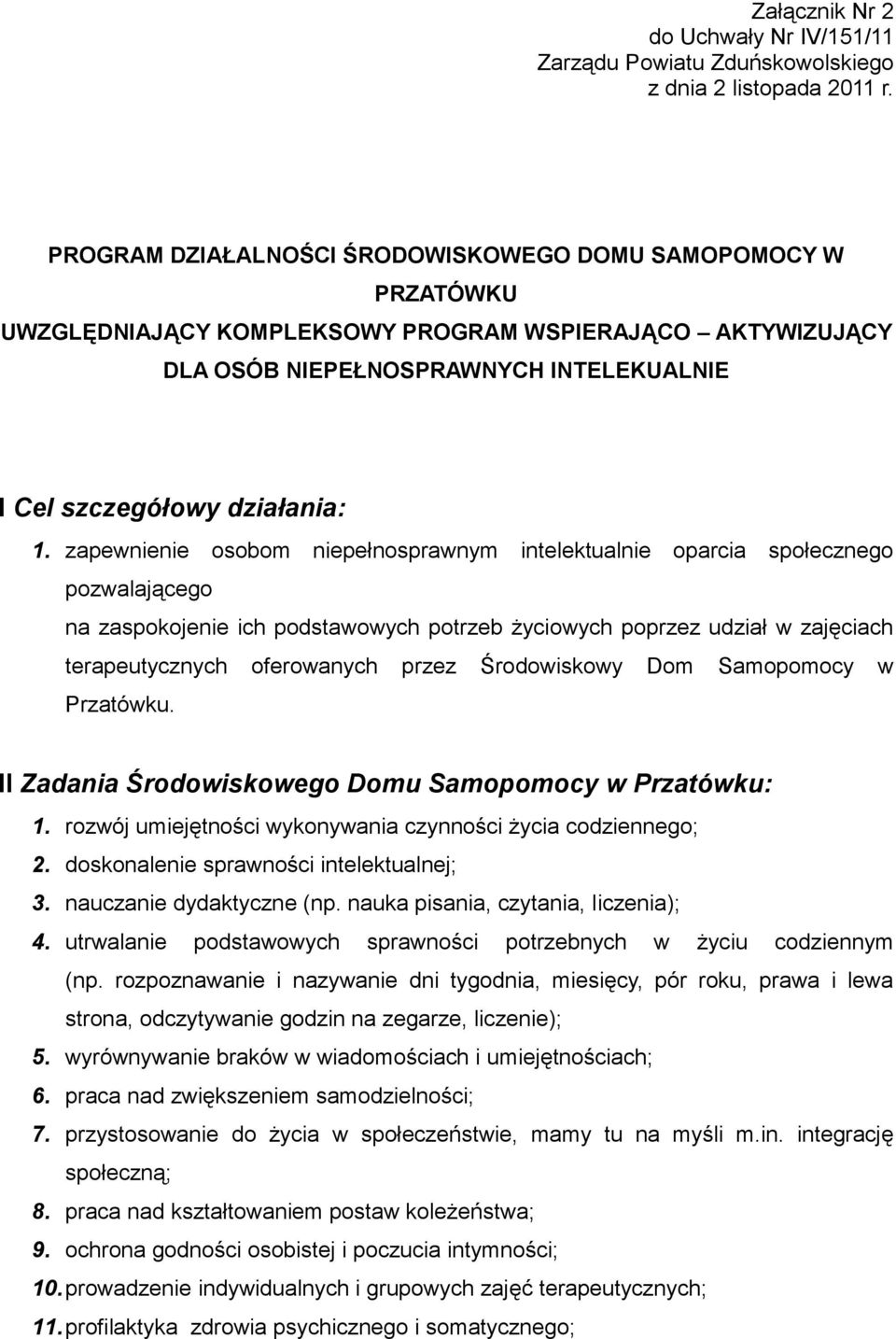 Załącznik Nr 2
do Uchwały Nr IV/151/11
Zarządu Powiatu Zduńskowolskiego
z dnia 2 listopada 2011 r.

PROGRAM DZIAŁALNOŚCI ŚRODOWISKOWEGO DOMU SAMOPOMOCY W PRZATÓWKU
UWZGLĘDNIAJĄCY KOMPLEKSOWY PROGRAM WSPIERAJĄCO – AKTYWIZUJĄCY DLA OSÓB NIEPEŁNOSPRAWNYCH INTELEKUALNIE

I Cel szczegółowy działania:

1. zapewnienie osobom niepełnosprawnym intelektualnie oparcia społecznego pozwalającego
na zaspokojenie ich podstawowych potrzeb życiowych poprzez udział w zajęciach terapeutycznych oferowanych przez Środowiskowy Dom Samopomocy w Przatówku.

II Zadania Środowiskowego Domu Samopomocy w Przatówku:

1. rozwój umiejętności wykonywania czynności życia codziennego;
2. doskonalenie sprawności intelektualnej;
3. nauczanie dydaktyczne (np. nauka pisania, czytania, liczenia);
4. utrwalanie podstawowych sprawności potrzebnych w życiu codziennym (np. rozpoznawanie i nazywanie dni tygodnia, miesięcy, pór roku, prawa i lewa strona, odczytywanie godzin na zegarze, liczenie);
5. wyrównywanie braków w wiadomościach i umiejętnościach;
6. praca nad zwiększeniem samodzielności;
7. przystosowanie do życia w społeczeństwie, mamy tu na myśli m.in. integrację społeczną;
8. praca nad kształtowaniem postaw koleżeństwa;
9. ochrona godności osobistej i poczucia intymności;
10. prowadzenie indywidualnych i grupowych zajęć terapeutycznych;
11. profilaktyka zdrowia psychicznego i somatycznego;